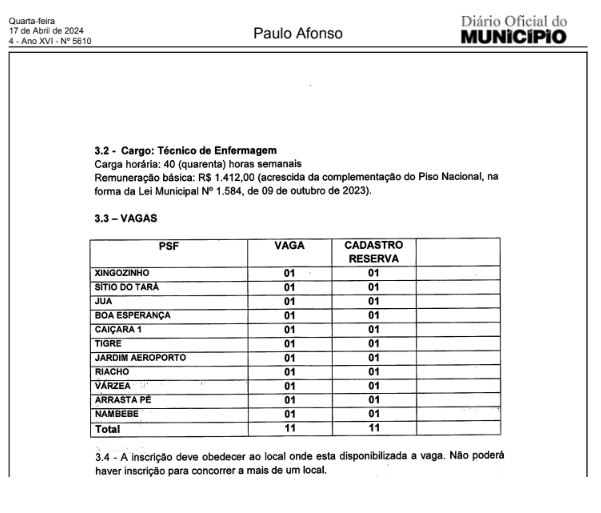 Quarta-feira
17 de Abril de 2024
4 - Ano XVI - Nº 5610

Paulo Afonso

Diário Oficial do
MUNICÍPIO

3.2 - Cargo: Técnico de Enfermagem
Carga horária: 40 (quarenta) horas semanais
Remuneração básica: R$ 1.412,00 (acrescida da complementação do Piso Nacional, na forma da Lei Municipal Nº 1.584, de 09 de outubro de 2023).

3.3 – VAGAS

| PSF | VAGA | CADASTRO RESERVA | |
|---|---|---|---|
| XINGOZINHO | 01 | 01 | |
| SÍTIO DO TARÁ | 01 | 01 | |
| JUA | 01 | 01 | |
| BOA ESPERANÇA | 01 | 01 | |
| CAIÇARA 1 | 01 | 01 | |
| TIGRE | 01 | 01 | |
| JARDIM AEROPORTO | 01 | 01 | |
| RIACHO | 01 | 01 | |
| VÁRZEA | 01 | 01 | |
| ARRASTA PÉ | 01 | 01 | |
| NAMBEBE | 01 | 01 | |
| Total | 11 | 11 | |

3.4 - A inscrição deve obedecer ao local onde esta disponibilizada a vaga. Não poderá haver inscrição para concorrer a mais de um local.